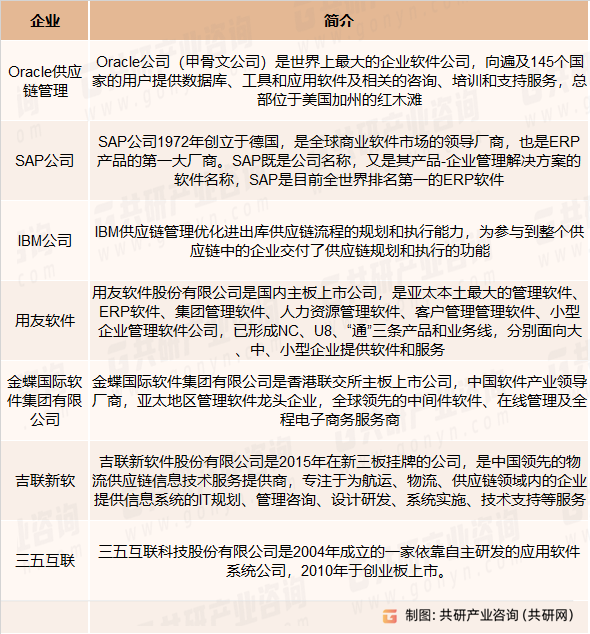 | 企业 | 简介 |
|---|---|
| Oracle供应链管理 | Oracle公司（甲骨文公司）是世界上最大的企业软件公司，向遍及145个国家的用户提供数据库、工具和应用软件及相关的咨询、培训和支持服务，总部位于美国加州的红木滩 |
| SAP公司 | SAP公司1972年创立于德国，是全球商业软件市场的领导厂商，也是ERP产品的第一大厂商。SAP既是公司名称，又是其产品-企业管理解决方案的软件名称，SAP是目前全世界排名第一的ERP软件 |
| IBM公司 | IBM供应链管理优化进出库供应链流程的规划和执行能力，为参与到整个供应链中的企业交付了供应链规划和执行的功能 |
| 用友软件 | 用友软件股份有限公司是国内主板上市公司，是亚太本土最大的管理软件、ERP软件、集团管理软件、人力资源管理软件、客户管理管理软件、小型企业管理软件公司，已形成NC、U8、“通”三条产品和业务线，分别面向大、中、小型企业提供软件和服务 |
| 金蝶国际软件集团有限公司 | 金蝶国际软件集团有限公司是香港联交所主板上市公司，中国软件产业领导厂商，亚太地区管理软件龙头企业，全球领先的中间件软件、在线管理及全程电子商务服务商 |
| 吉联新软 | 吉联新软件股份有限公司是2015年在新三板挂牌的公司，是中国领先的物流供应链信息技术服务提供商，专注于为航运、物流、供应链领域内的企业提供信息系统的IT规划、管理咨询、设计研发、系统实施、技术支持等服务 |
| 三五互联 | 三五互联科技股份有限公司是2004年成立的一家依靠自主研发的应用软件系统公司，2010年于创业板上市。 |

制图：共研产业咨询（共研网）